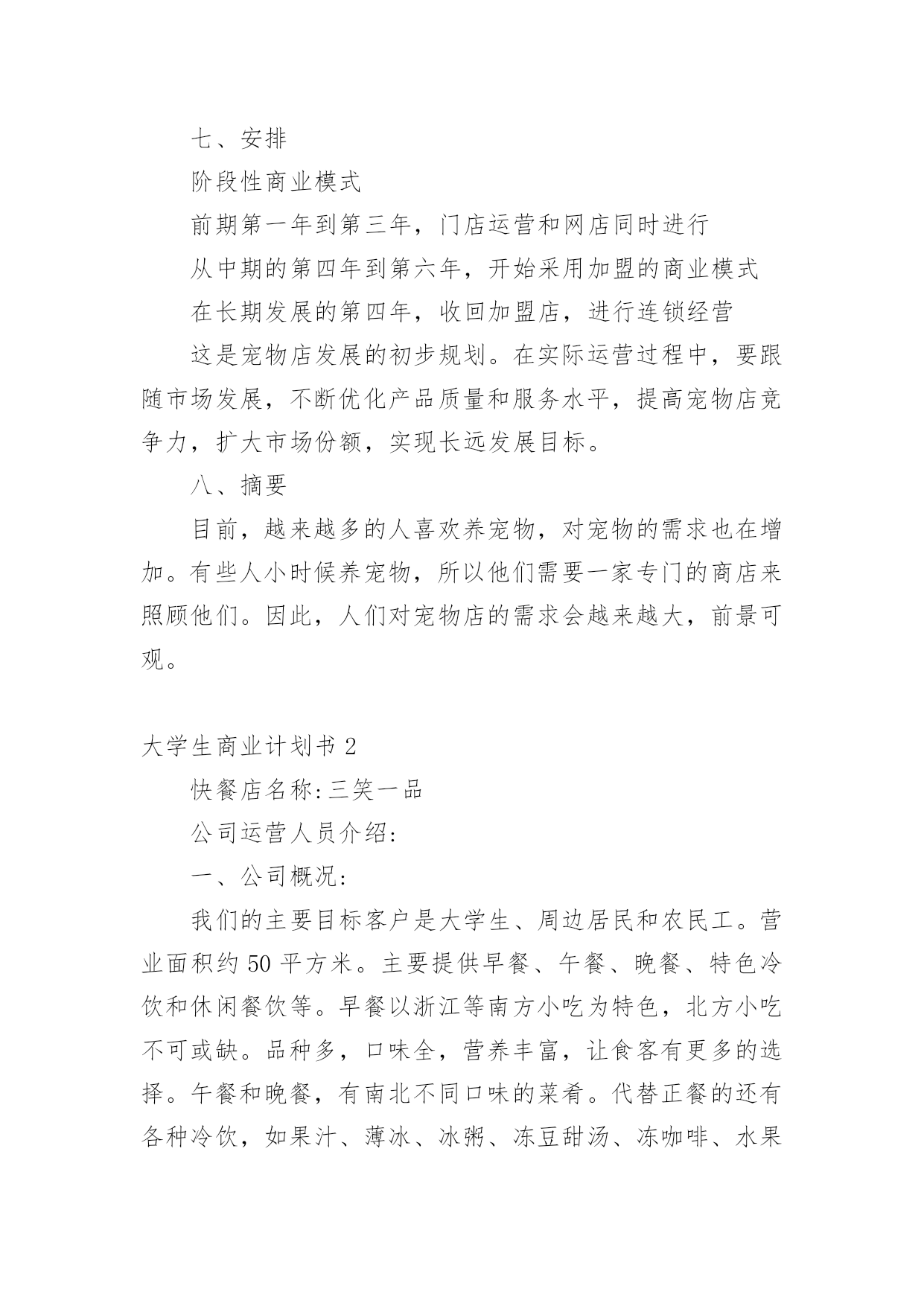 七、安排

阶段性商业模式

前期第一年到第三年，门店运营和网店同时进行

从中期的第四年到第六年，开始采用加盟的商业模式

在长期发展的第四年，收回加盟店，进行连锁经营

这是宠物店发展的初步规划。在实际运营过程中，要跟随市场发展，不断优化产品质量和服务水平，提高宠物店竞争力，扩大市场份额，实现长远发展目标。

八、摘要

目前，越来越多的人喜欢养宠物，对宠物的需求也在增加。有些人小时候养宠物，所以他们需要一家专门的商店来照顾他们。因此，人们对宠物店的需求会越来越大，前景可观。

大学生商业计划书 2

快餐店名称:三笑一品

公司运营人员介绍:

一、公司概况:

我们的主要目标客户是大学生、周边居民和农民工。营业面积约 50 平方米。主要提供早餐、午餐、晚餐、特色冷饮和休闲餐饮等。早餐以浙江等南方小吃为特色，北方小吃不可或缺。品种多，口味全，营养丰富，让食客有更多的选择。午餐和晚餐，有南北不同口味的菜肴。代替正餐的还有各种冷饮，如果汁、薄冰、冰粥、冻豆甜汤、冻咖啡、水果